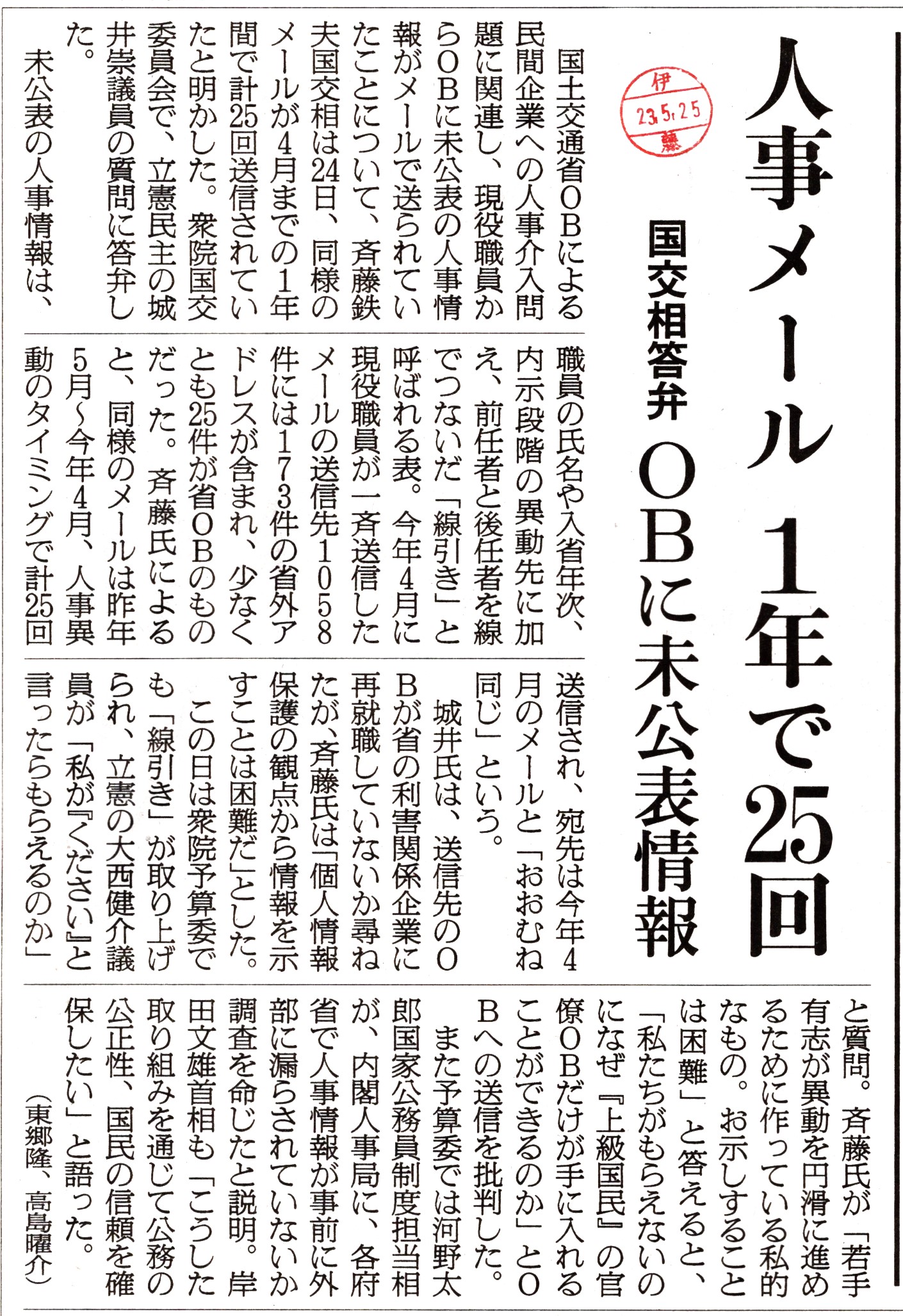 人事メール　1年で25回

国交相答弁　OBに未公表情報

伊
23.5.25
藤

国土交通省OBによる民間企業への人事介入問題に関連し、現役職員からOBに未公表の人事情報がメールで送られていたことについて、斉藤鉄夫国交相は24日、同様のメールが4月までの1年間で計25回送信されていたと明かした。衆院国交委員会で、立憲民主の城井崇議員の質問に答弁した。

未公表の人事情報は、職員の氏名や入省年次、内示段階の異動先に加え、前任者と後任者を線でつないだ「線引き」と呼ばれる表。今年4月に現役職員が一斉送信したメールの送信先1058件には173件の省外アドレスが含まれ、少なくとも25件が省OBのものだった。斉藤氏によると、同様のメールは昨年5月～今年4月、人事異動のタイミングで計25回送信され、宛先は今年4月のメールと「おおむね同じ」という。

城井氏は、送信先のOBが省の利害関係企業に再就職していないか尋ねたが、斉藤氏は「個人情報保護の観点から情報を示すことは困難だ」とした。

この日は衆院予算委でも「線引き」が取り上げられ、立憲の大西健介議員が「私が『ください』と言ったらもらえるのか」と質問。斉藤氏が「若手有志が異動を円滑に進めるために作っている私的なもの。お示しすることは困難」と答えると、「私たちがもらえないのになぜ『上級国民』の官僚OBだけが手に入れることができるのか」とOBへの送信を批判した。

また予算委では河野太郎国家公務員制度担当相が、内閣人事局に、各府省で人事情報が事前に外部に漏らされていないか調査を命じたと説明。岸田文雄首相も「こうした取り組みを通じて公務の公正性、国民の信頼を確保したい」と語った。

（東郷隆、高島曜介）